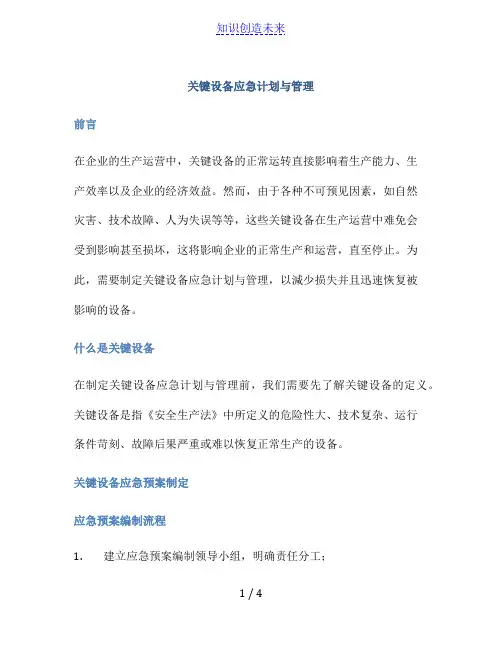 知识创造未来

关键设备应急计划与管理

前言

在企业的生产运营中，关键设备的正常运转直接影响着生产能力、生产效率以及企业的经济效益。然而，由于各种不可预见因素，如自然灾害、技术故障、人为失误等等，这些关键设备在生产运营中难免会受到影响甚至损坏，这将影响企业的正常生产和运营，直至停止。为此，需要制定关键设备应急计划与管理，以减少损失并且迅速恢复被影响的设备。

什么是关键设备

在制定关键设备应急计划与管理前，我们需要先了解关键设备的定义。关键设备是指《安全生产法》中所定义的危险性大、技术复杂、运行条件苛刻、故障后果严重或难以恢复正常生产的设备。

关键设备应急预案制定

应急预案编制流程

1. 建立应急预案编制领导小组，明确责任分工；

1 / 4